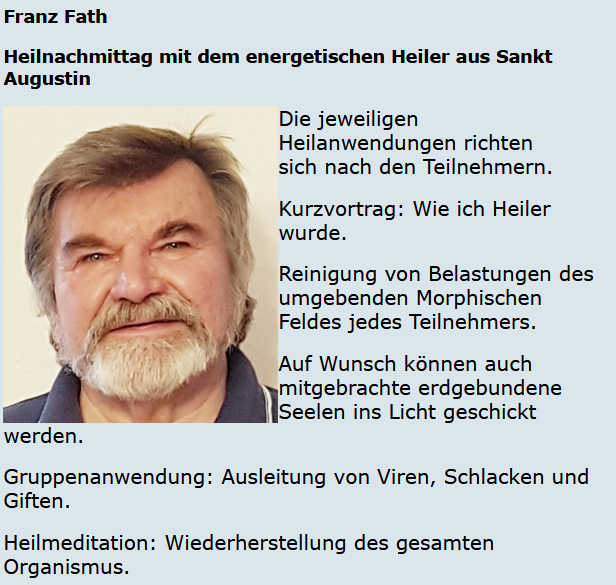 Franz Fath

Heilnachmittag mit dem energetischen Heiler aus Sankt Augustin

Die jeweiligen Heilanwendungen richten sich nach den Teilnehmern.

Kurzvortrag: Wie ich Heiler wurde.

Reinigung von Belastungen des umgebenden Morphischen Feldes jedes Teilnehmers.

Auf Wunsch können auch mitgebrachte erdgebundene Seelen ins Licht geschickt werden.

Gruppenanwendung: Ausleitung von Viren, Schlacken und Giften.

Heilmeditation: Wiederherstellung des gesamten Organismus.